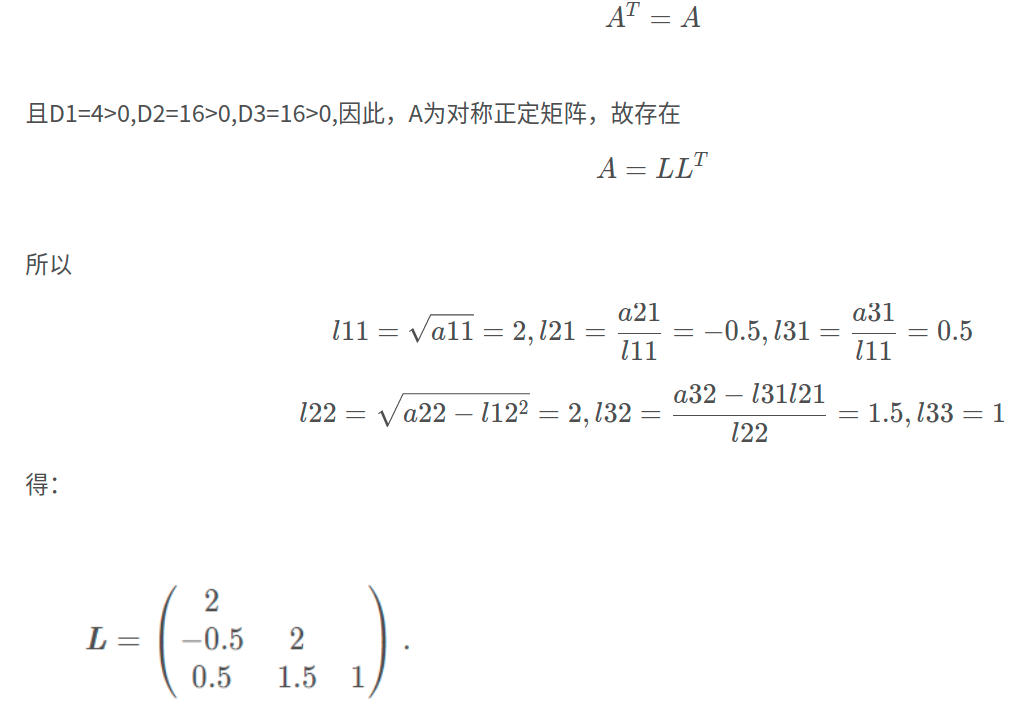 $A^T = A$

且D1=4>0,D2=16>0,D3=16>0,因此，A为对称正定矩阵，故存在

$A = LL^T$

所以

$l11 = \sqrt{a11} = 2, l21 = \frac{a21}{l11} = -0.5, l31 = \frac{a31}{l11} = 0.5$

$l22 = \sqrt{a22 - l12^2} = 2, l32 = \frac{a32 - l31l21}{l22} = 1.5, l33 = 1$

得:

$\boldsymbol{L} = \begin{pmatrix} 2 & & \\ -0.5 & 2 & \\ 0.5 & 1.5 & 1 \end{pmatrix}.$